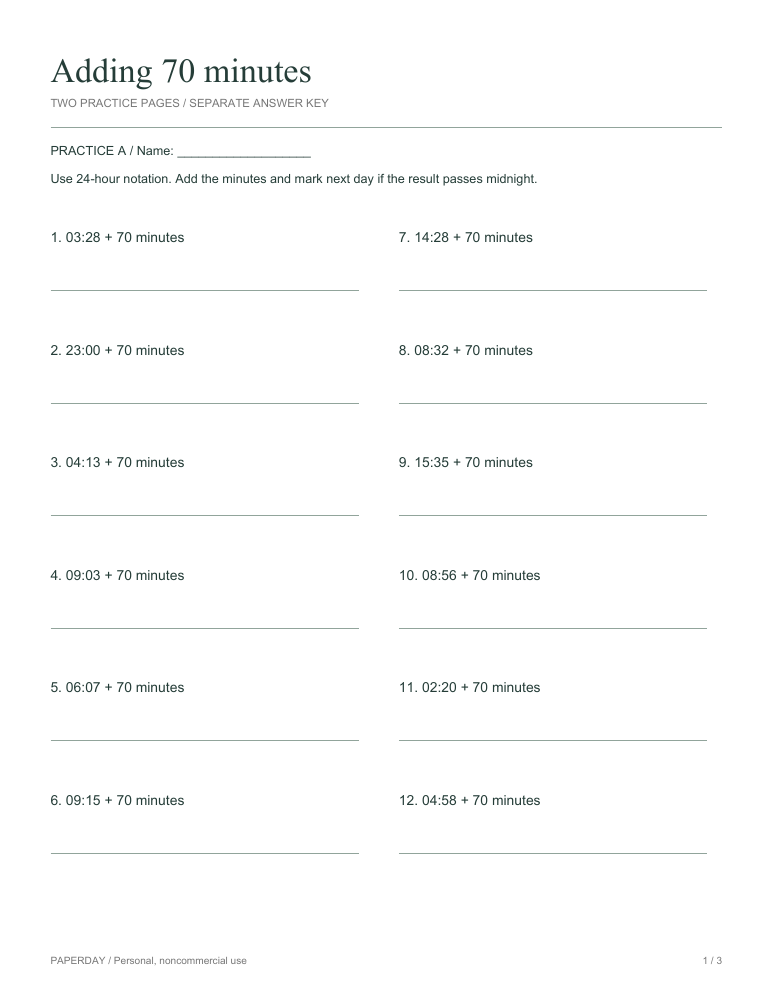 Adding 70 minutes

TWO PRACTICE PAGES / SEPARATE ANSWER KEY

PRACTICE A / Name: ____

Use 24-hour notation. Add the minutes and mark next day if the result passes midnight.

1. 03:28 + 70 minutes

____

2. 23:00 + 70 minutes

____

3. 04:13 + 70 minutes

____

4. 09:03 + 70 minutes

____

5. 06:07 + 70 minutes

____

6. 09:15 + 70 minutes

____

7. 14:28 + 70 minutes

____

8. 08:32 + 70 minutes

____

9. 15:35 + 70 minutes

____

10. 08:56 + 70 minutes

____

11. 02:20 + 70 minutes

____

12. 04:58 + 70 minutes

____

PAPERDAY / Personal, noncommercial use

1 / 3